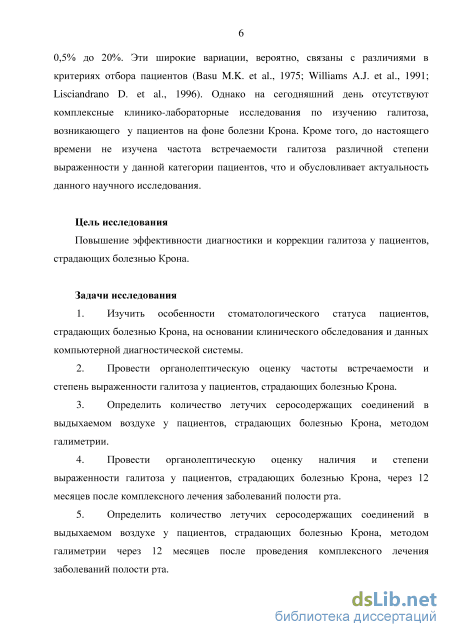 6

0,5% до 20%. Эти широкие вариации, вероятно, связаны с различиями в критериях отбора пациентов (Basu M.K. et al., 1975; Williams A.J. et al., 1991; Lisciandrano D. et al., 1996). Однако на сегодняшний день отсутствуют комплексные клинико-лабораторные исследования по изучению галитоза, возникающего у пациентов на фоне болезни Крона. Кроме того, до настоящего времени не изучена частота встречаемости галитоза различной степени выраженности у данной категории пациентов, что и обусловливает актуальность данного научного исследования.

Цель исследования

Повышение эффективности диагностики и коррекции галитоза у пациентов, страдающих болезнью Крона.

Задачи исследования

1. Изучить особенности стоматологического статуса пациентов, страдающих болезнью Крона, на основании клинического обследования и данных компьютерной диагностической системы.

2. Провести органолептическую оценку частоты встречаемости и степень выраженности галитоза у пациентов, страдающих болезнью Крона.

3. Определить количество летучих серосодержащих соединений в выдыхаемом воздухе у пациентов, страдающих болезнью Крона, методом галиметрии.

4. Провести органолептическую оценку наличия и степени выраженности галитоза у пациентов, страдающих болезнью Крона, через 12 месяцев после комплексного лечения заболеваний полости рта.

5. Определить количество летучих серосодержащих соединений в выдыхаемом воздухе у пациентов, страдающих болезнью Крона, методом галиметрии через 12 месяцев после проведения комплексного лечения заболеваний полости рта.

dsLib.net
библиотека диссертаций